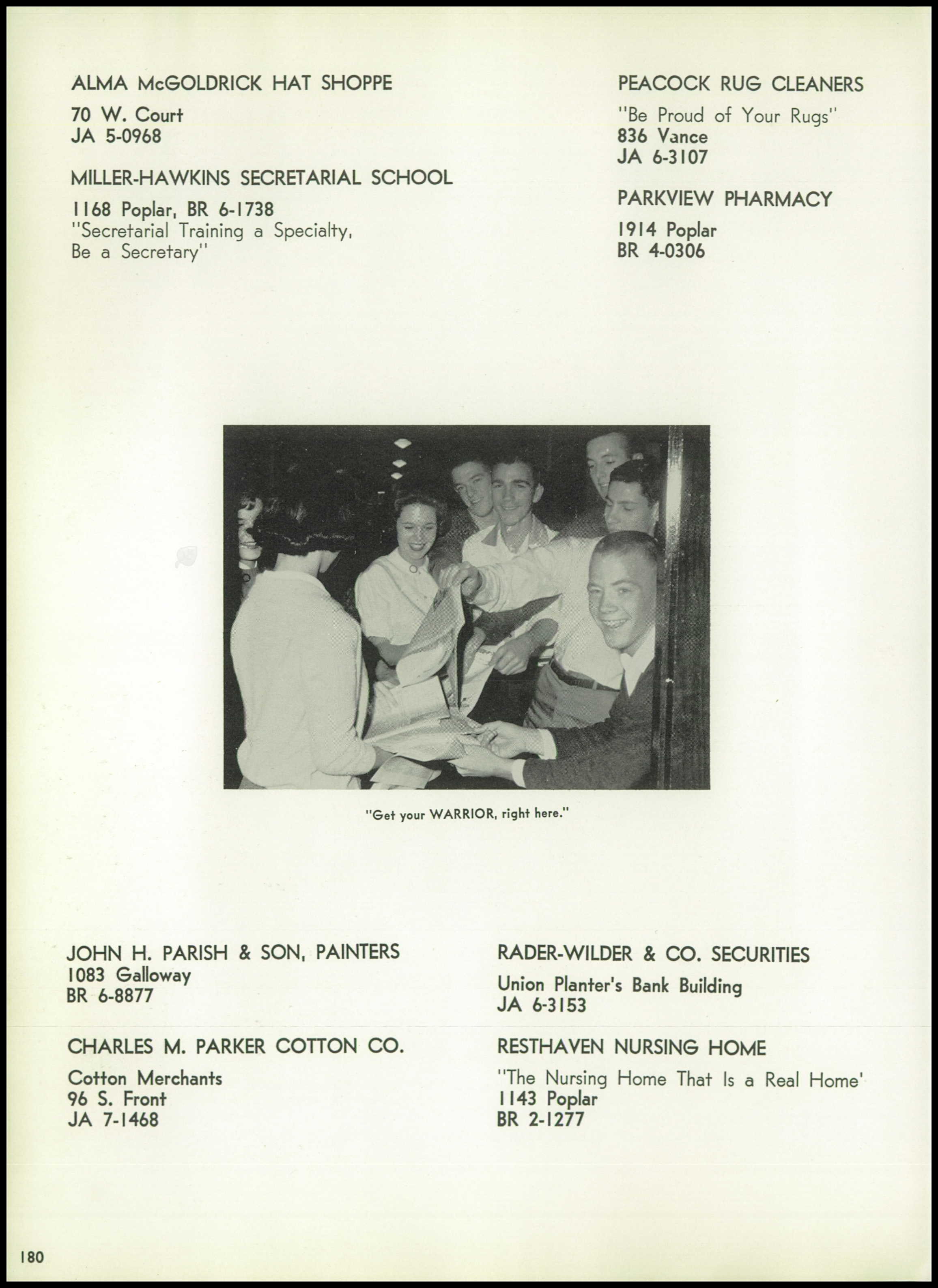 ALMA McGOLDRICK HAT SHOPPE
70 W. Court
JA 5-0968

MILLER-HAWKINS SECRETARIAL SCHOOL
1168 Poplar, BR 6-1738
"Secretarial Training a Specialty, Be a Secretary"

PEACOCK RUG CLEANERS
"Be Proud of Your Rugs"
836 Vance
JA 6-3107

PARKVIEW PHARMACY
1914 Poplar
BR 4-0306

"Get your WARRIOR, right here."

JOHN H. PARISH & SON, PAINTERS
1083 Galloway
BR 6-8877

CHARLES M. PARKER COTTON CO.
Cotton Merchants
96 S. Front
JA 7-1468

RADER-WILDER & CO. SECURITIES
Union Planter's Bank Building
JA 6-3153

RESTHAVEN NURSING HOME
"The Nursing Home That Is a Real Home'
1143 Poplar
BR 2-1277

180